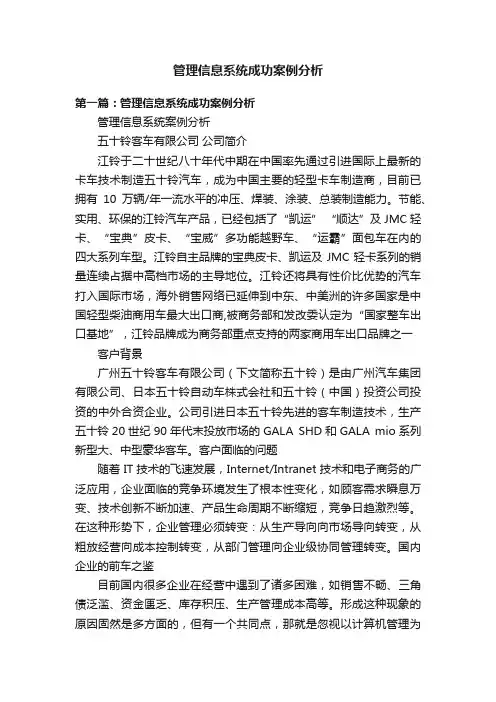 管理信息系统成功案例分析

第一篇：管理信息系统成功案例分析

管理信息系统案例分析

五十铃客车有限公司 公司简介

江铃于二十世纪八十年代中期在中国率先通过引进国际上最新的卡车技术制造五十铃汽车，成为中国主要的轻型卡车制造商，目前已拥有 10 万辆/年一流水平的冲压、焊装、涂装、总装制造能力。节能、实用、环保的江铃汽车产品，已经包括了“凯运”“顺达”及 JMC 轻卡、“宝典”皮卡、“宝威”多功能越野车、“运霸”面包车在内的四大系列车型。江铃自主品牌的宝典皮卡、凯运及 JMC 轻卡系列的销量连续占据中高档市场的主导地位。江铃还将具有性价比优势的汽车打入国际市场，海外销售网络已延伸到中东、中美洲的许多国家是中国轻型柴油商用车最大出口商,被商务部和发改委认定为“国家整车出口基地”，江铃品牌成为商务部重点支持的两家商用车出口品牌之一

客户背景

广州五十铃客车有限公司（下文简称五十铃）是由广州汽车集团有限公司、日本五十铃自动车株式会社和五十铃（中国）投资公司投资的中外合资企业。公司引进日本五十铃先进的客车制造技术，生产五十铃 20 世纪 90 年代末投放市场的 GALA SHD 和 GALA mio 系列新型大、中型豪华客车。客户面临的问题

随着 IT 技术的飞速发展，Internet/Intranet 技术和电子商务的广泛应用，企业面临的竞争环境发生了根本性变化，如顾客需求瞬息万变、技术创新不断加速、产品生命周期不断缩短，竞争日趋激烈等。在这种形势下，企业管理必须转变：从生产导向向市场导向转变，从粗放经营向成本控制转变，从部门管理向企业级协同管理转变。国内企业的前车之鉴

目前国内很多企业在经营中遇到了诸多困难，如销售不畅、三角债泛滥、资金匮乏、库存积压、生产管理成本高等。形成这种现象的原因固然是多方面的，但有一个共同点，那就是忽视以计算机管理为